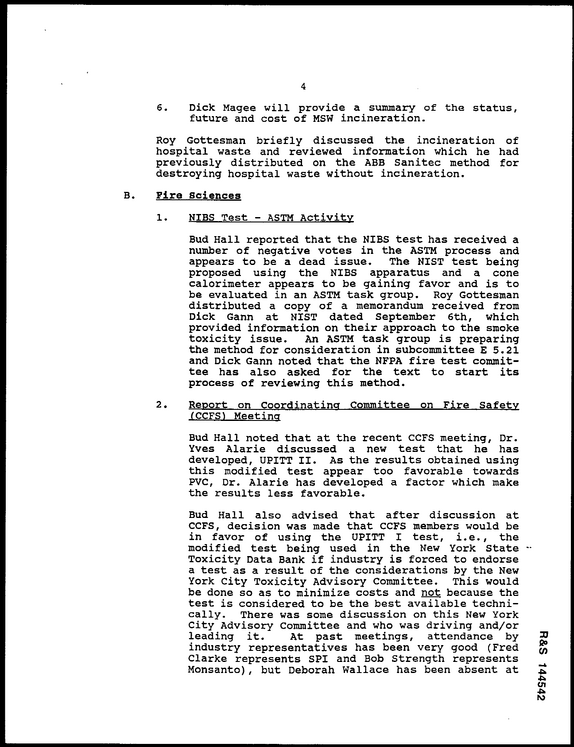 4

6. Dick Magee will provide a summary of the status, future and cost of MSW incineration.

Roy Gottesman briefly discussed the incineration of hospital waste and reviewed information which he had previously distributed on the ABB Sanitec method for destroying hospital waste without incineration.

B. Fire Sciences

1. NIBS Test - ASTM Activity

Bud Hall reported that the NIBS test has received a number of negative votes in the ASTM process and appears to be a dead issue. The NIST test being proposed using the NIBS apparatus and a cone calorimeter appears to be gaining favor and is to be evaluated in an ASTM task group. Roy Gottesman distributed a copy of a memorandum received from Dick Gann at NIST dated September 6th, which provided information on their approach to the smoke toxicity issue. An ASTM task group is preparing the method for consideration in subcommittee E 5.21 and Dick Gann noted that the NFPA fire test committee has also asked for the text to start its process of reviewing this method.

2. Report on Coordinating Committee on Fire Safety (CCFS) Meeting

Bud Hall noted that at the recent CCFS meeting, Dr. Yves Alarie discussed a new test that he has developed, UPITT II. As the results obtained using this modified test appear too favorable towards PVC, Dr. Alarie has developed a factor which make the results less favorable.

Bud Hall also advised that after discussion at CCFS, decision was made that CCFS members would be in favor of using the UPITT I test, i.e., the modified test being used in the New York State Toxicity Data Bank if industry is forced to endorse a test as a result of the considerations by the New York City Toxicity Advisory Committee. This would be done so as to minimize costs and not because the test is considered to be the best available technically. There was some discussion on this New York City Advisory Committee and who was driving and/or leading it. At past meetings, attendance by industry representatives has been very good (Fred Clarke represents SPI and Bob Strength represents Monsanto), but Deborah Wallace has been absent at

R&S 144542